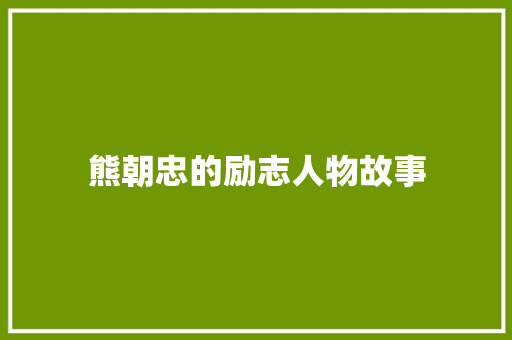 熊朝忠的励志人物故事